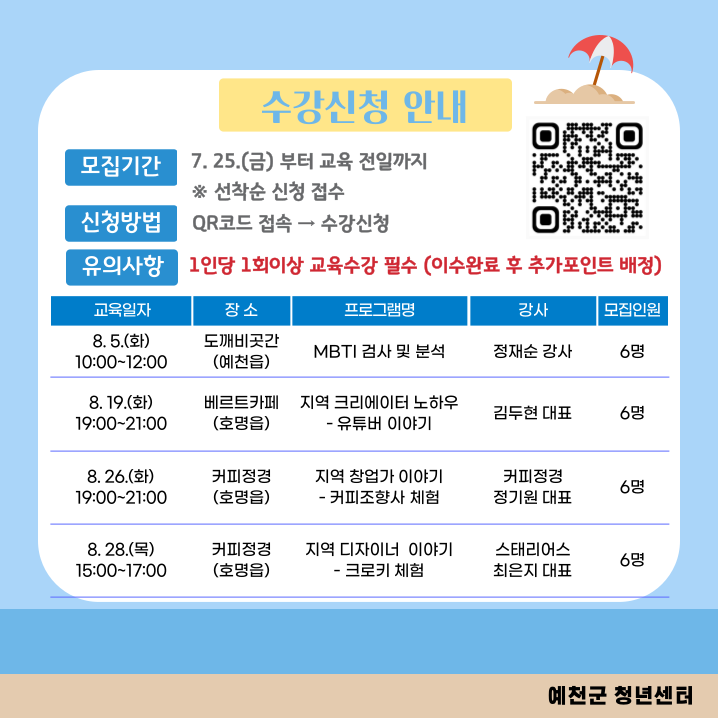 수강신청 안내

모집기간
7. 25.(금) 부터 교육 전일까지
※ 선착순 신청 접수

신청방법
QR코드 접속 → 수강신청

유의사항
1인당 1회이상 교육수강 필수 (이수완료 후 추가포인트 배정)

| 교육일자 | 장 소 | 프로그램명 | 강사 | 모집인원 |
|---|---|---|---|---|
| 8. 5.(화) 10:00~12:00 | 도깨비곳간 (예천읍) | MBTI 검사 및 분석 | 정재순 강사 | 6명 |
| 8. 19.(화) 19:00~21:00 | 베르트카페 (호명읍) | 지역 크리에이터 노하우 - 유튜버 이야기 | 김두현 대표 | 6명 |
| 8. 26.(화) 19:00~21:00 | 커피정경 (호명읍) | 지역 창업가 이야기 - 커피조향사 체험 | 커피정경 정기원 대표 | 6명 |
| 8. 28.(목) 15:00~17:00 | 커피정경 (호명읍) | 지역 디자이너 이야기 - 크로키 체험 | 스태리어스 최은지 대표 | 6명 |

예천군 청년센터